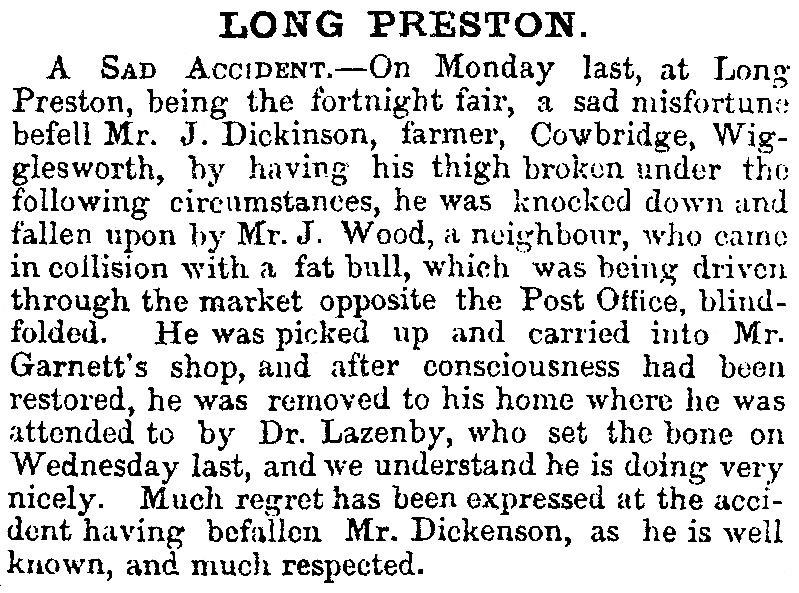 LONG PRESTON.

A SAD ACCIDENT.—On Monday last, at Long Preston, being the fortnight fair, a sad misfortune befell Mr. J. Dickinson, farmer, Cowbridge, Wigglesworth, by having his thigh broken under the following circumstances, he was knocked down and fallen upon by Mr. J. Wood, a neighbour, who came in collision with a fat bull, which was being driven through the market opposite the Post Office, blindfolded. He was picked up and carried into Mr. Garnett's shop, and after consciousness had been restored, he was removed to his home where he was attended to by Dr. Lazenby, who set the bone on Wednesday last, and we understand he is doing very nicely. Much regret has been expressed at the accident having befallen Mr. Dickenson, as he is well known, and much respected.